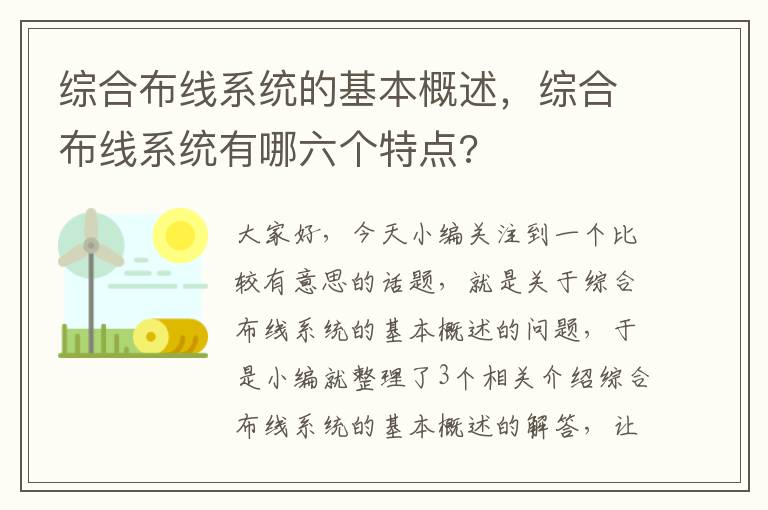 综合布线系统的基本概述，综合布线系统有哪六个特点?

大家好，今天小编关注到一个比较有意思的话题，就是关于综合布线系统的基本概述的问题，于是小编就整理了3个相关介绍综合布线系统的基本概述的解答，让